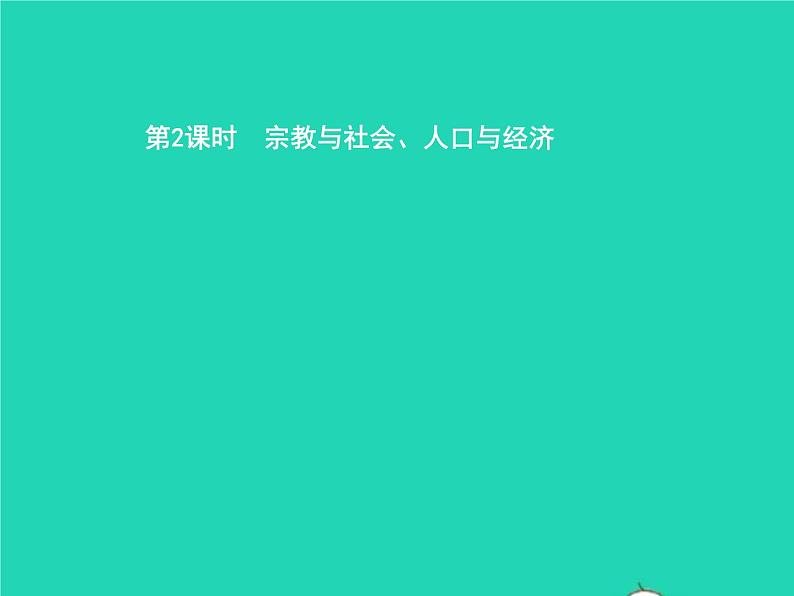 第2课时　宗教与社会、人口与经济